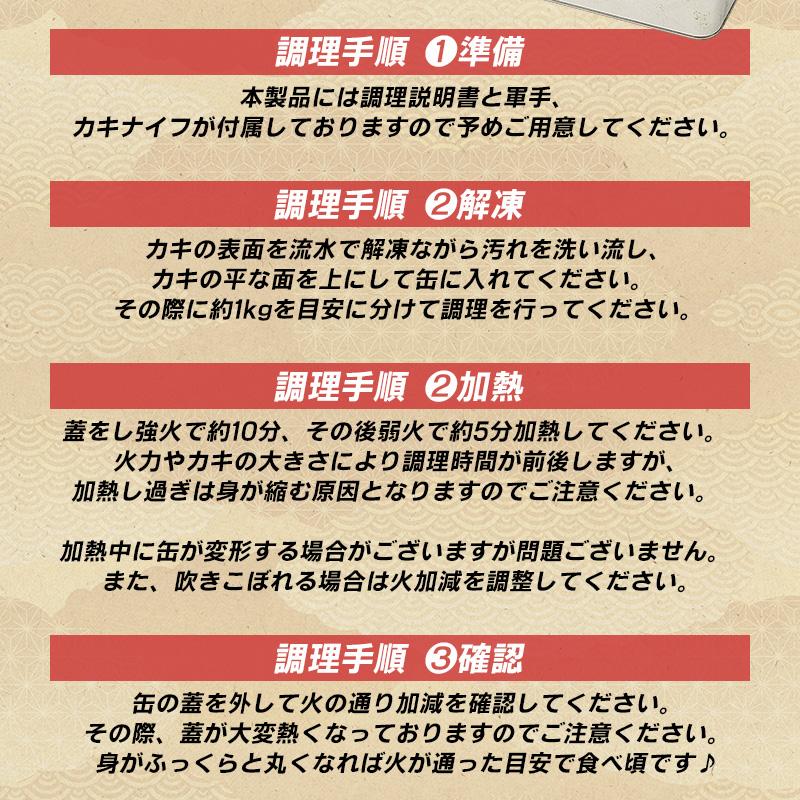 調理手順 ❶準備

本製品には調理説明書と軍手、カキナイフが付属しておりますので予めご用意してください。

調理手順 ❷解凍

カキの表面を流水で解凍ながら汚れを洗い流し、カキの平な面を上にして缶に入れてください。その際に約1kgを目安に分けて調理を行ってください。

調理手順 ❷加熱

蓋をし強火で約10分、その後弱火で約5分加熱してください。火力やカキの大きさにより調理時間が前後しますが、加熱し過ぎは身が縮む原因となりますのでご注意ください。

加熱中に缶が変形する場合がございますが問題ございません。また、吹きこぼれる場合は火加減を調整してください。

調理手順 ❸確認

缶の蓋を外して火の通り加減を確認してください。その際、蓋が大変熱くなっておりますのでご注意ください。身がふっくらと丸くなれば火が通った目安で食べ頃です♪